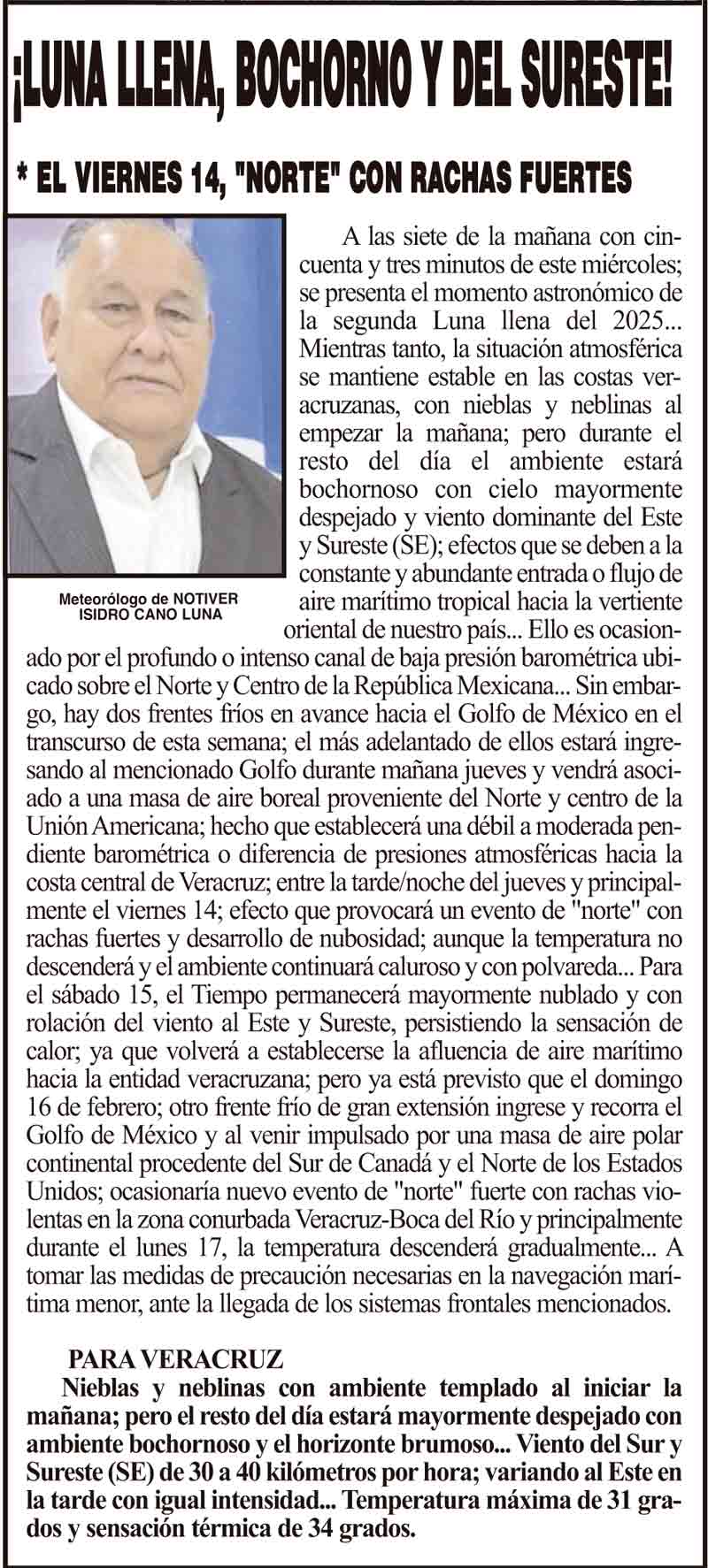 ¡LUNA LLENA, BOCHORNO Y DEL SURESTE!

* EL VIERNES 14, "NORTE" CON RACHAS FUERTES

Meteorólogo de NOTIVER
ISIDRO CANO LUNA

A las siete de la mañana con cincuenta y tres minutos de este miércoles; se presenta el momento astronómico de la segunda Luna llena del 2025... Mientras tanto, la situación atmosférica se mantiene estable en las costas veracruzanas, con nieblas y neblinas al empezar la mañana; pero durante el resto del día el ambiente estará bochornoso con cielo mayormente despejado y viento dominante del Este y Sureste (SE); efectos que se deben a la constante y abundante entrada o flujo de aire marítimo tropical hacia la vertiente oriental de nuestro país... Ello es ocasionado por el profundo o intenso canal de baja presión barométrica ubicado sobre el Norte y Centro de la República Mexicana... Sin embargo, hay dos frentes fríos en avance hacia el Golfo de México en el transcurso de esta semana; el más adelantado de ellos estará ingresando al mencionado Golfo durante mañana jueves y vendrá asociado a una masa de aire boreal proveniente del Norte y centro de la Unión Americana; hecho que establecerá una débil a moderada pendiente barométrica o diferencia de presiones atmosféricas hacia la costa central de Veracruz; entre la tarde/noche del jueves y principalmente el viernes 14; efecto que provocará un evento de "norte" con rachas fuertes y desarrollo de nubosidad; aunque la temperatura no descenderá y el ambiente continuará caluroso y con polvareda... Para el sábado 15, el Tiempo permanecerá mayormente nublado y con rolación del viento al Este y Sureste, persistiendo la sensación de calor; ya que volverá a establecerse la afluencia de aire marítimo hacia la entidad veracruzana; pero ya está previsto que el domingo 16 de febrero; otro frente frío de gran extensión ingrese y recorra el Golfo de México y al venir impulsado por una masa de aire polar continental procedente del Sur de Canadá y el Norte de los Estados Unidos; ocasionaría nuevo evento de "norte" fuerte con rachas violentas en la zona conurbada Veracruz-Boca del Río y principalmente durante el lunes 17, la temperatura descenderá gradualmente... A tomar las medidas de precaución necesarias en la navegación marítima menor, ante la llegada de los sistemas frontales mencionados.

PARA VERACRUZ
Nieblas y neblinas con ambiente templado al iniciar la mañana; pero el resto del día estará mayormente despejado con ambiente bochornoso y el horizonte brumoso... Viento del Sur y Sureste (SE) de 30 a 40 kilómetros por hora; variando al Este en la tarde con igual intensidad... Temperatura máxima de 31 grados y sensación térmica de 34 grados.